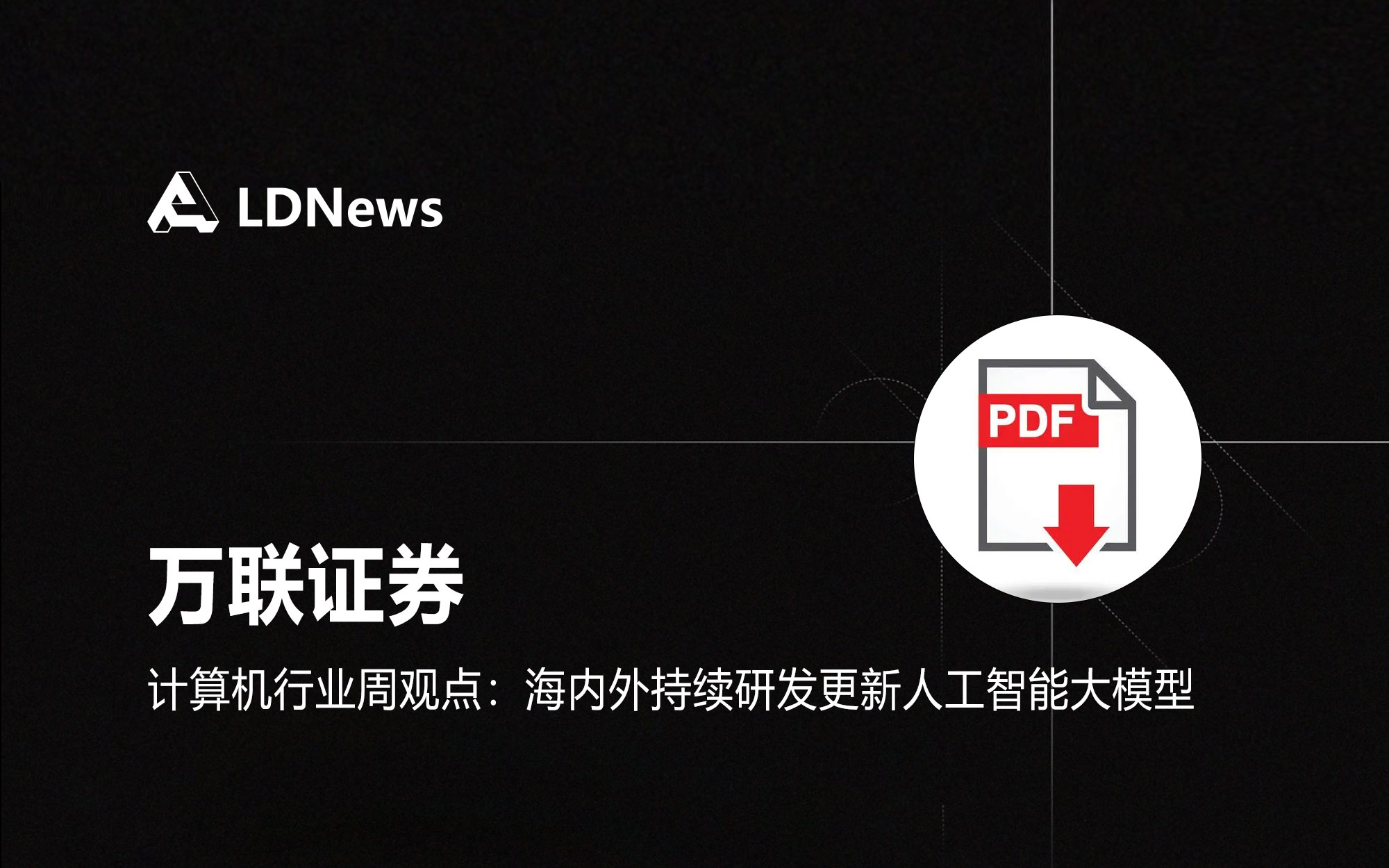 LDNews

PDF

万联证券

计算机行业周观点：海内外持续研发更新人工智能大模型